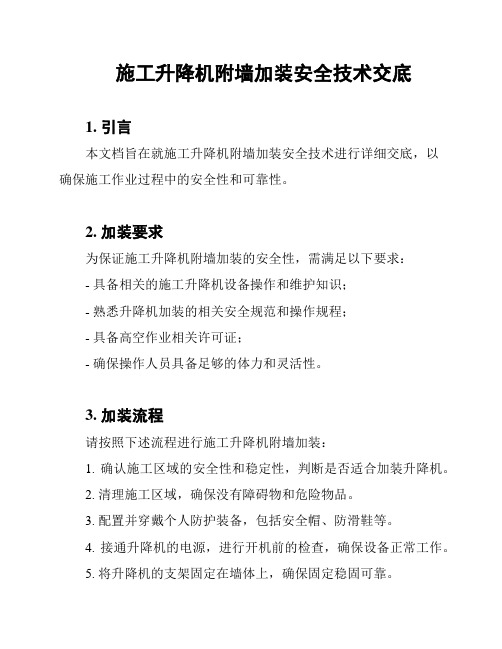 施工升降机附墙加装安全技术交底

1. 引言

本文档旨在就施工升降机附墙加装安全技术进行详细交底，以确保施工作业过程中的安全性和可靠性。

2. 加装要求

为保证施工升降机附墙加装的安全性，需满足以下要求：

- 具备相关的施工升降机设备操作和维护知识；

- 熟悉升降机加装的相关安全规范和操作规程；

- 具备高空作业相关许可证；

- 确保操作人员具备足够的体力和灵活性。

3. 加装流程

请按照下述流程进行施工升降机附墙加装：

1. 确认施工区域的安全性和稳定性，判断是否适合加装升降机。

2. 清理施工区域，确保没有障碍物和危险物品。

3. 配置并穿戴个人防护装备，包括安全帽、防滑鞋等。

4. 接通升降机的电源，进行开机前的检查，确保设备正常工作。

5. 将升降机的支架固定在墙体上，确保固定稳固可靠。